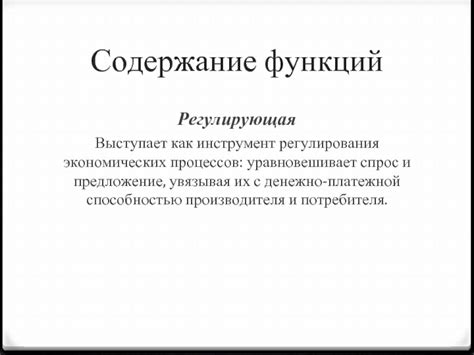 Содержание функций

Регулирующая

Выступает как инструмент регулирования экономических процессов: уравновешивает спрос и предложение, увязывая их с денежно-платежной способностью производителя и потребителя.